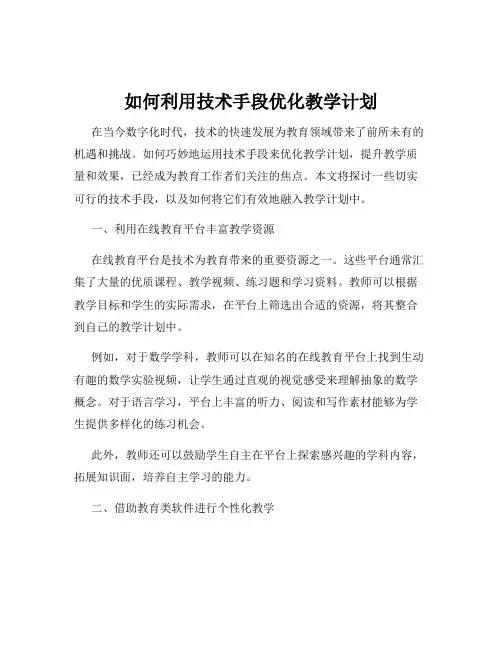 如何利用技术手段优化教学计划

在当今数字化时代，技术的快速发展为教育领域带来了前所未有的机遇和挑战。如何巧妙地运用技术手段来优化教学计划，提升教学质量和效果，已经成为教育工作者们关注的焦点。本文将探讨一些切实可行的技术手段，以及如何将它们有效地融入教学计划中。

一、利用在线教育平台丰富教学资源

在线教育平台是技术为教育带来的重要资源之一。这些平台通常汇集了大量的优质课程、教学视频、练习题和学习资料。教师可以根据教学目标和学生的实际需求，在平台上筛选出合适的资源，将其整合到自己的教学计划中。

例如，对于数学学科，教师可以在知名的在线教育平台上找到生动有趣的数学实验视频，让学生通过直观的视觉感受来理解抽象的数学概念。对于语言学习，平台上丰富的听力、阅读和写作素材能够为学生提供多样化的练习机会。

此外，教师还可以鼓励学生自主在平台上探索感兴趣的学科内容，拓展知识面，培养自主学习的能力。

二、借助教育类软件进行个性化教学